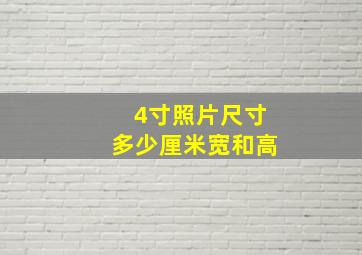 4寸照片尺寸
多少厘米宽和高